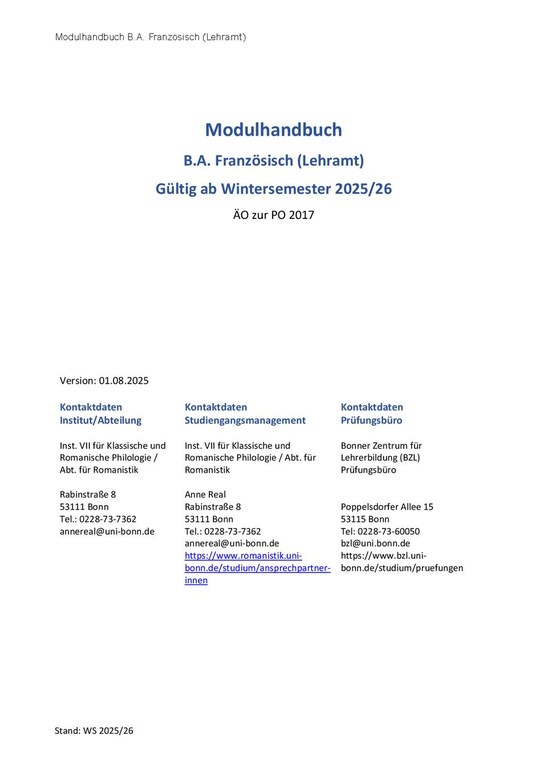 Modulhandbuch B.A. Französisch (Lehramt)

Modulhandbuch

B.A. Französisch (Lehramt)

Gültig ab Wintersemester 2025/26

ÄO zur PO 2017

Version: 01.08.2025

Kontaktdaten Institut/Abteilung

Inst. VII für Klassische und Romanische Philologie / Abt. für Romanistik

Rabinstraße 8
53111 Bonn
Tel.: 0228-73-7362
annereal@uni-bonn.de

Kontaktdaten Studiengangsmanagement

Inst. VII für Klassische und Romanische Philologie / Abt. für Romanistik

Anne Real
Rabinstraße 8
53111 Bonn
Tel.: 0228-73-7362
annereal@uni-bonn.de
https://www.romanistik.uni-bonn.de/studium/ansprechpartner-innen

Kontaktdaten Prüfungsbüro

Bonner Zentrum für Lehrerbildung (BZL)
Prüfungsbüro

Poppelsdorfer Allee 15
53115 Bonn
Tel: 0228-73-60050
bzl@uni.bonn.de
https://www.bzl.uni-bonn.de/studium/pruefungen

Stand: WS 2025/26